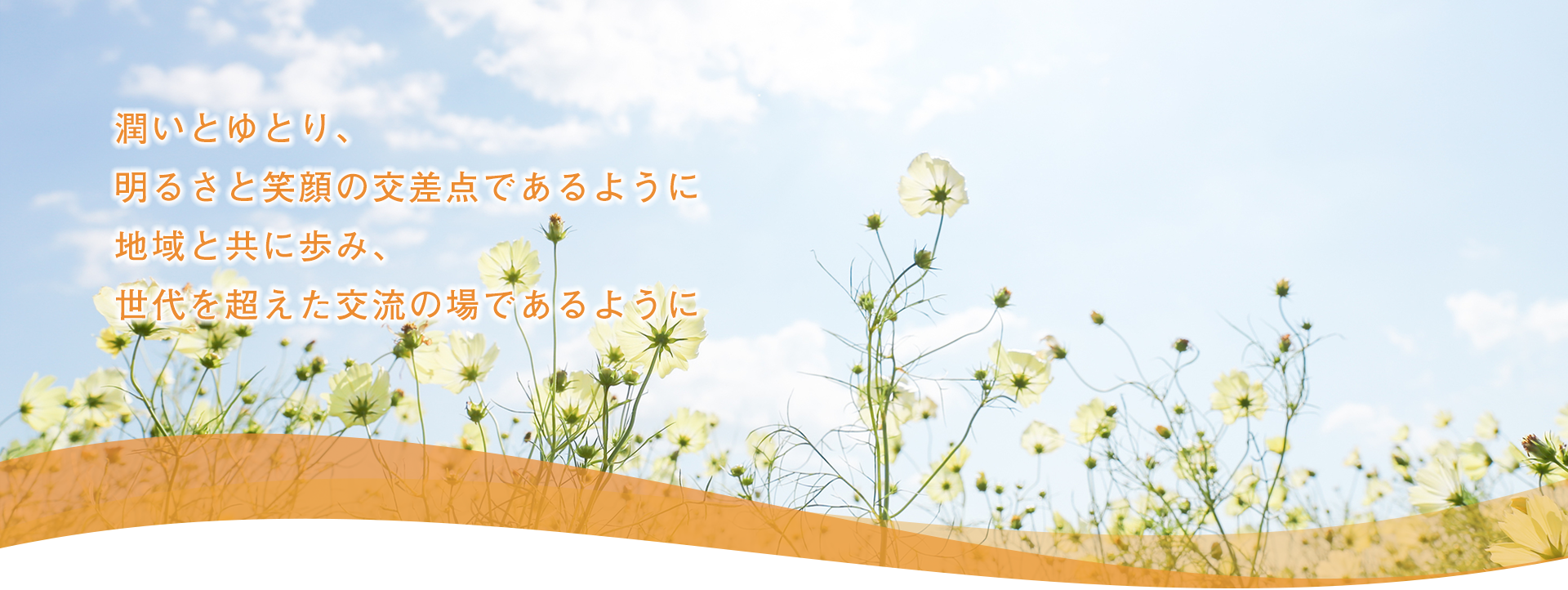 潤いとゆとり、
明るさと笑顔の交差点であるように
地域と共に歩み、
世代を超えた交流の場であるように